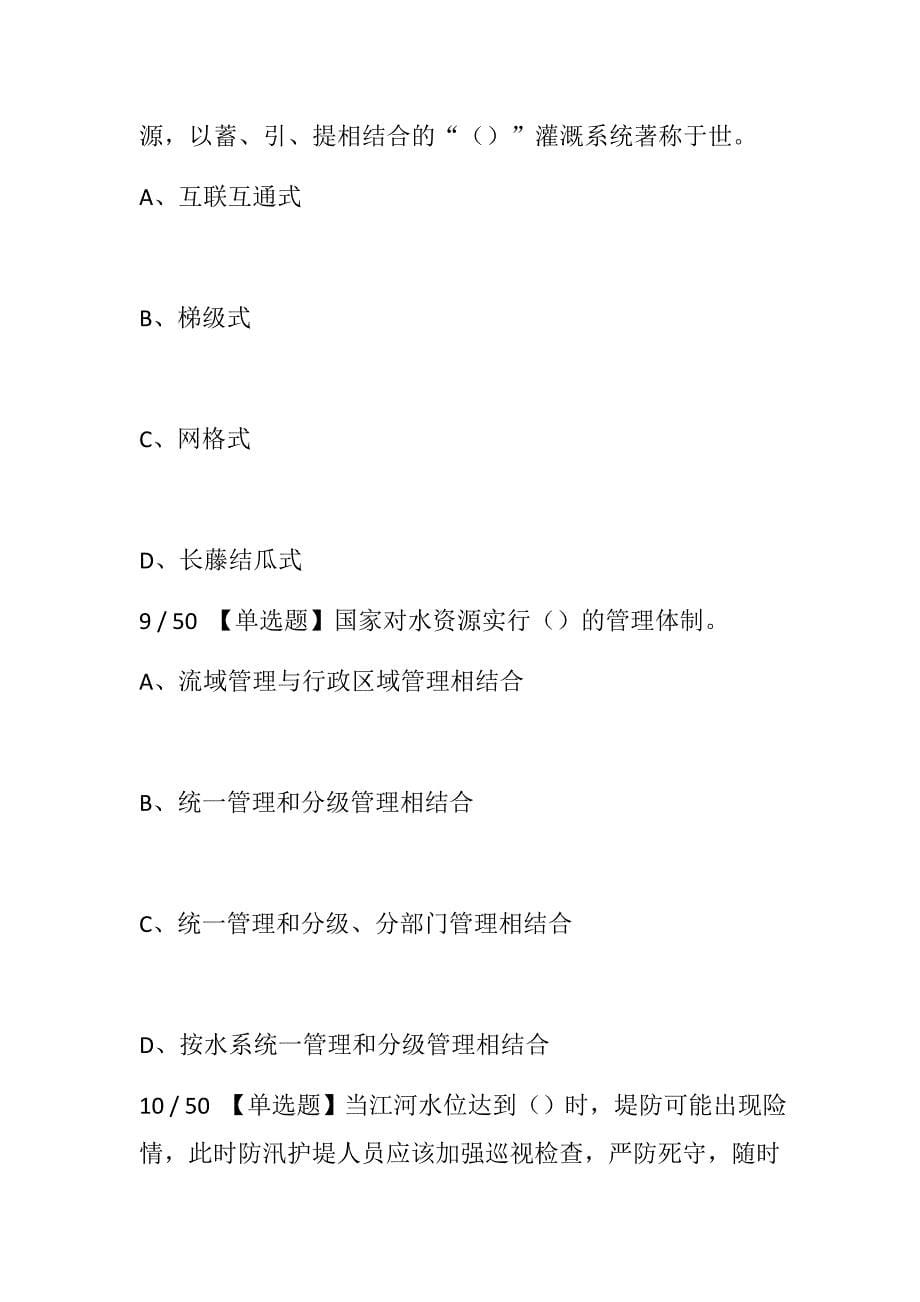 源，以蓄、引、提相结合的“（）”灌溉系统著称于世。

A、互联互通式

B、梯级式

C、网格式

D、长藤结瓜式

9 / 50 【单选题】国家对水资源实行（）的管理体制。

A、流域管理与行政区域管理相结合

B、统一管理和分级管理相结合

C、统一管理和分级、分部门管理相结合

D、按水系统一管理和分级管理相结合

10 / 50 【单选题】当江河水位达到（）时，堤防可能出现险情，此时防汛护堤人员应该加强巡视检查，严防死守，随时